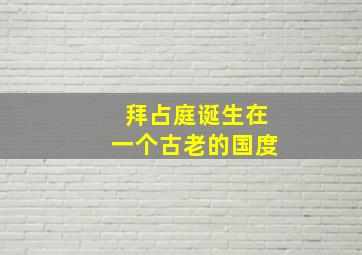 拜占庭诞生在
一个古老的国度